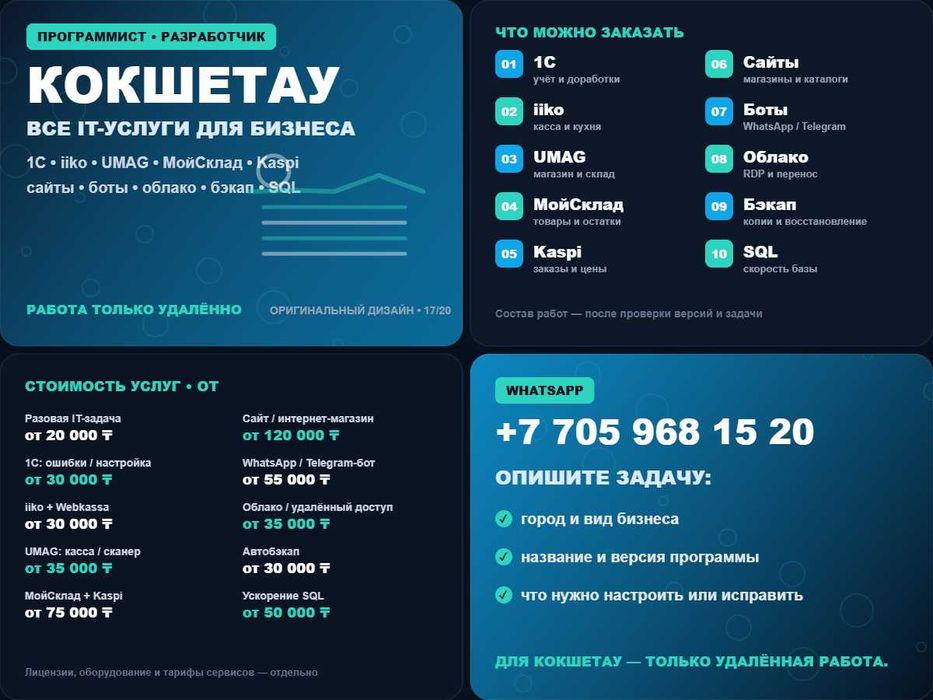 ПРОГРАММИСТ • РАЗРАБОТЧИК

КОКШЕТАУ

ВСЕ IT-УСЛУГИ ДЛЯ БИЗНЕСА

1С • iiko • UMAG • МойСклад • Kaspi
сайты • боты • облако • бэкап • SQL

РАБОТА ТОЛЬКО УДАЛЁННО

ОРИГИНАЛЬНЫЙ ДИЗАЙН • 17/20

ЧТО МОЖНО ЗАКАЗАТЬ

01 1С
учёт и доработки

02 iiko
касса и кухня

03 UMAG
магазин и склад

04 МойСклад
товары и остатки

05 Kaspi
заказы и цены

06 Сайты
магазины и каталоги

07 Боты
WhatsApp / Telegram

08 Облако
RDP и перенос

09 Бэкап
копии и восстановление

10 SQL
скорость базы

Состав работ — после проверки версий и задачи

СТОИМОСТЬ УСЛУГ • ОТ

Разовая IT-задача
от 20 000 ₸

1С: ошибки / настройка
от 30 000 ₸

iiko + Webkassa
от 30 000 ₸

UMAG: касса / сканер
от 35 000 ₸

МойСклад + Kaspi
от 75 000 ₸

Сайт / интернет-магазин
от 120 000 ₸

WhatsApp / Telegram-бот
от 55 000 ₸

Облако / удалённый доступ
от 35 000 ₸

Автобэкап
от 30 000 ₸

Ускорение SQL
от 50 000 ₸

Лицензии, оборудование и тарифы сервисов — отдельно

WHATSAPP

+7 705 968 15 20

ОПИШИТЕ ЗАДАЧУ:

город и вид бизнеса

название и версия программы

что нужно настроить или исправить

ДЛЯ КОКШЕТАУ — ТОЛЬКО УДАЛЁННАЯ РАБОТА.